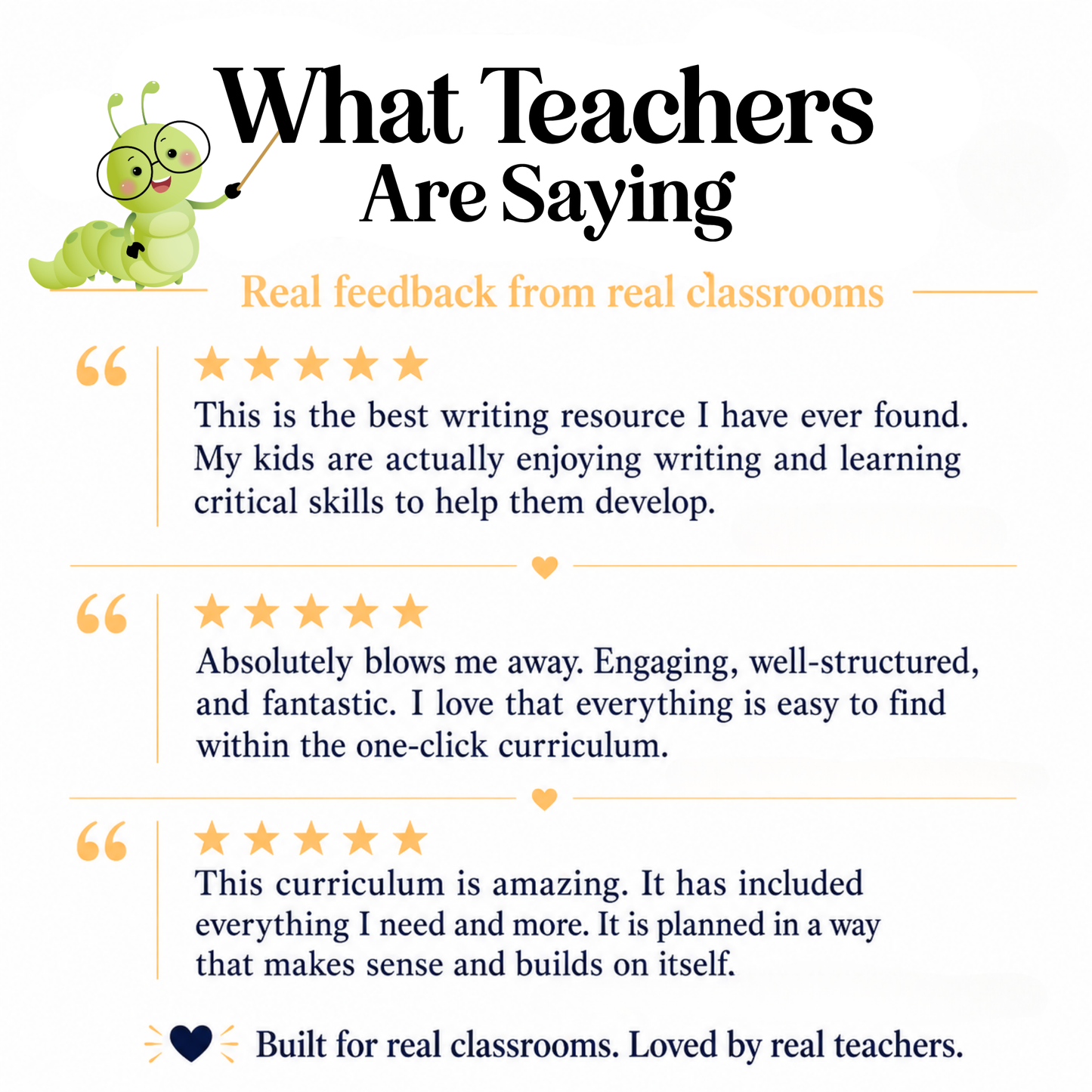 What Teachers Are Saying

Real feedback from real classrooms

“ ★★★★★
This is the best writing resource I have ever found. My kids are actually enjoying writing and learning critical skills to help them develop.

“ ★★★★★
Absolutely blows me away. Engaging, well-structured, and fantastic. I love that everything is easy to find within the one-click curriculum.

“ ★★★★★
This curriculum is amazing. It has included everything I need and more. It is planned in a way that makes sense and builds on itself.

Built for real classrooms. Loved by real teachers.